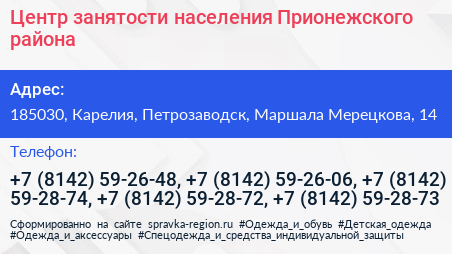 Центр занятости населения Прионежского района

Адрес:

185030, Карелия, Петрозаводск, Маршала Мерецкова, 14

Телефон:

+7 (8142) 59-26-48, +7 (8142) 59-26-06, +7 (8142) 59-28-74, +7 (8142) 59-28-72, +7 (8142) 59-28-73

Сформированно на сайте spravka-region.ru #Одежда_и_обувь #Детская_одежда #Одежда_и_аксессуары #Спецодежда_и_средства_индивидуальной_защиты